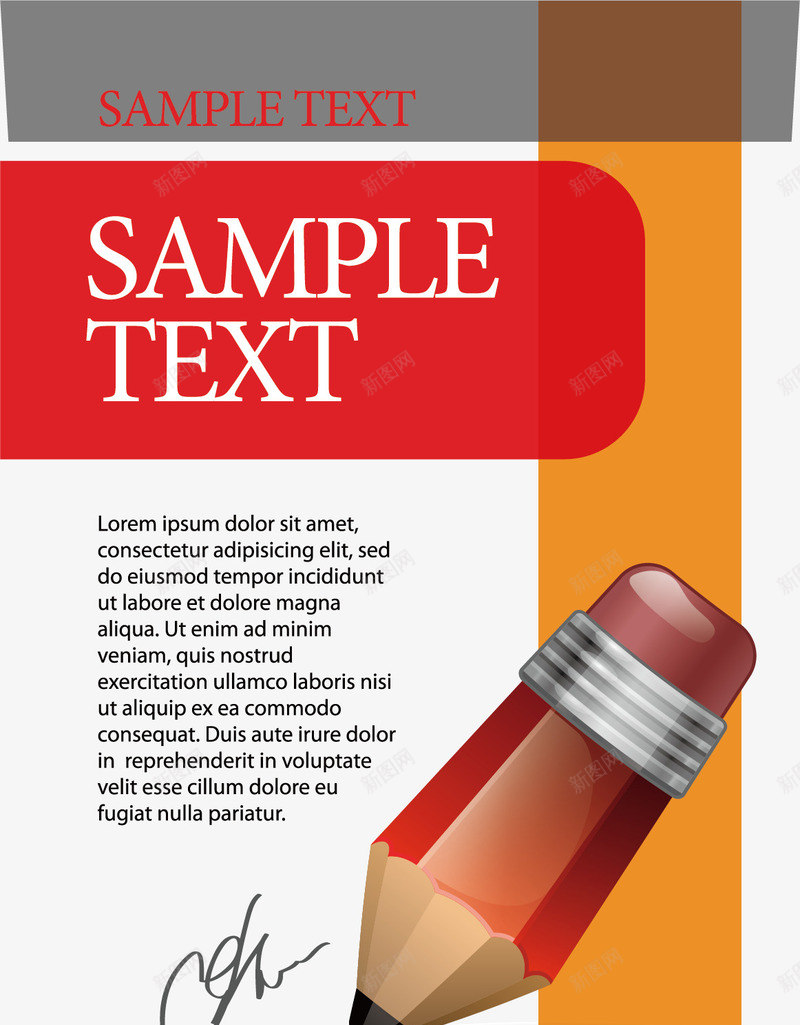 SAMPLE TEXT

SAMPLE TEXT

Lorem ipsum dolor sit amet, consectetur adipisicing elit, sed do eiusmod tempor incididunt ut labore et dolore magna aliqua. Ut enim ad minim veniam, quis nostrud exercitation ullamco laboris nisi ut aliquip ex ea commodo consequat. Duis aute irure dolor in reprehenderit in voluptate velit esse cillum dolore eu fugiat nulla pariatur.

新图网